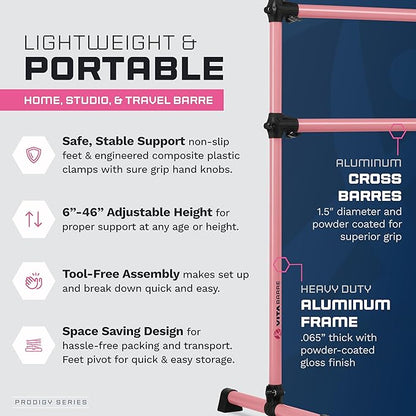 LIGHTWEIGHT &
PORTABLE

HOME, STUDIO, & TRAVEL BARRE

Safe, Stable Support non-slip feet & engineered composite plastic clamps with sure grip hand knobs.

6"-46" Adjustable Height for proper support at any age or height.

Tool-Free Assembly makes set up and break down quick and easy.

Space Saving Design for hassle-free packing and transport. Feet pivot for quick & easy storage.

PRODIGY SERIES

ALUMINUM
CROSS
BARRES
1.5" diameter and powder coated for superior grip

VITA BARRE

HEAVY DUTY
ALUMINUM
FRAME
.065" thick with powder-coated gloss finish